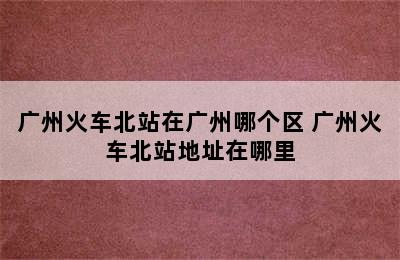 广州火车北站在广州哪个区 广州火车北站地址在哪里